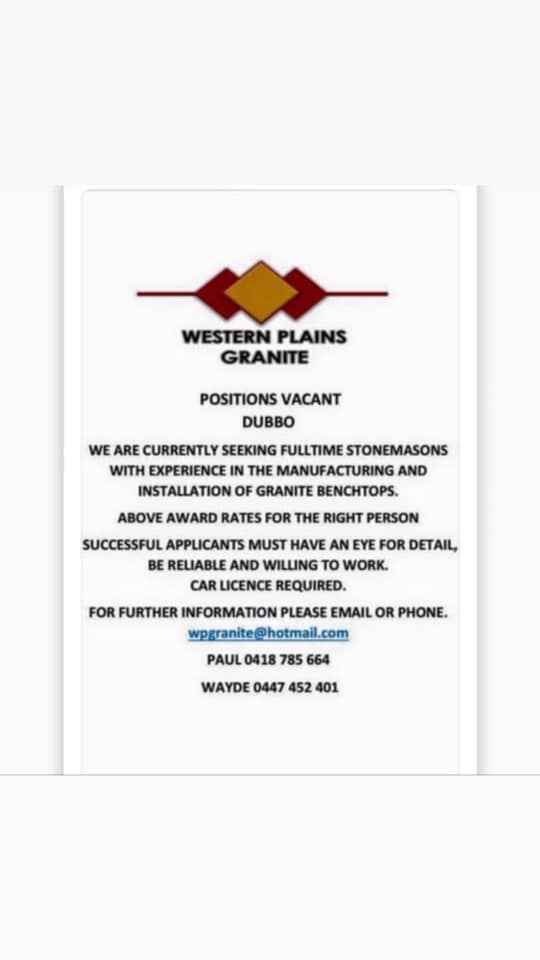 WESTERN PLAINS GRANITE

POSITIONS VACANT
DUBBO

WE ARE CURRENTLY SEEKING FULLTIME STONEMASONS WITH EXPERIENCE IN THE MANUFACTURING AND INSTALLATION OF GRANITE BENCHTOPS.

ABOVE AWARD RATES FOR THE RIGHT PERSON

SUCCESSFUL APPLICANTS MUST HAVE AN EYE FOR DETAIL, BE RELIABLE AND WILLING TO WORK.
CAR LICENCE REQUIRED.

FOR FURTHER INFORMATION PLEASE EMAIL OR PHONE.
wpgranite@hotmail.com

PAUL 0418 785 664

WAYDE 0447 452 401